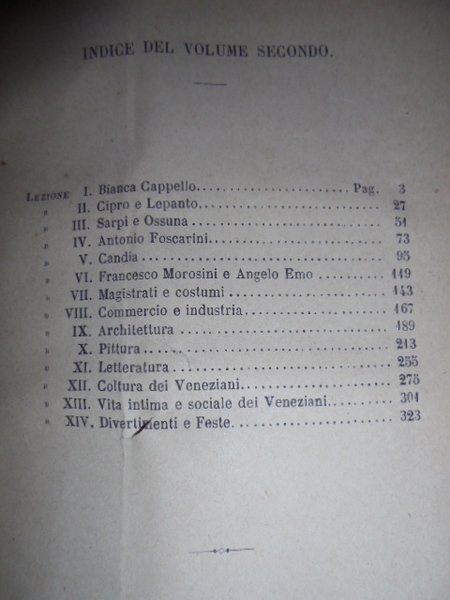 INDICE DEL VOLUME SECONDO.

Lezione I. Bianca Cappello Pag. 3
» II. Cipro e Lepanto 27
» III. Sarpi e Ossuna 51
» IV. Antonio Foscarini 73
» V. Candia 95
» VI. Francesco Morosini e Angelo Emo 119
» VII. Magistrati e costumi 143
» VIII. Commercio e industria 167
» IX. Architettura 189
» X. Pittura 213
» XI. Letteratura 255
» XII. Coltura dei Veneziani 275
» XIII. Vita intima e sociale dei Veneziani 301
» XIV. Divertimenti e Feste 323